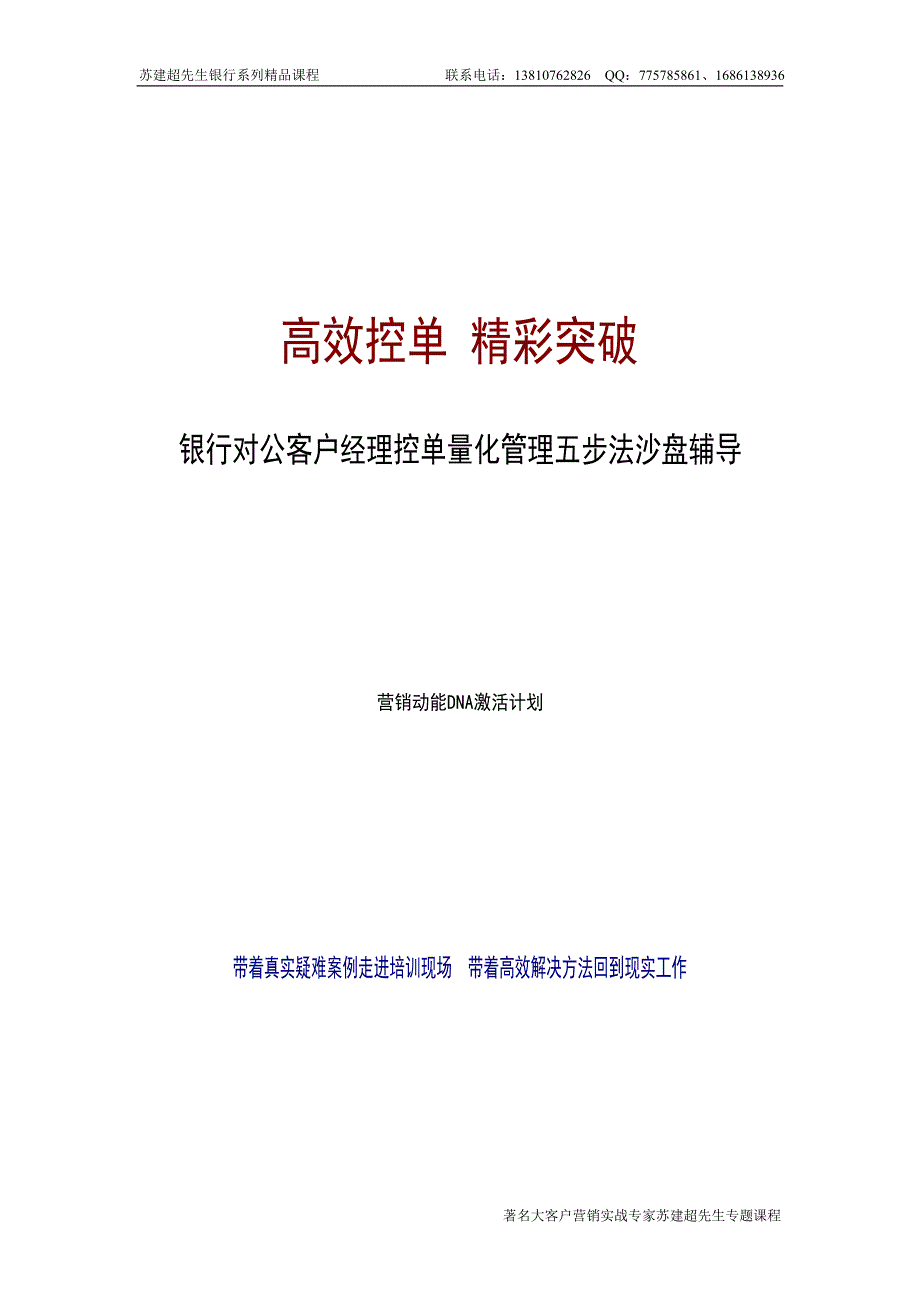 苏建超先生银行系列精品课程　　联系电话：13810762826　QQ：775785861、1686138936

高效控单 精彩突破

银行对公客户经理控单量化管理五步法沙盘辅导

营销动能DNA激活计划

带着真实疑难案例走进培训现场　带着高效解决方法回到现实工作

著名大客户营销实战专家苏建超先生专题课程